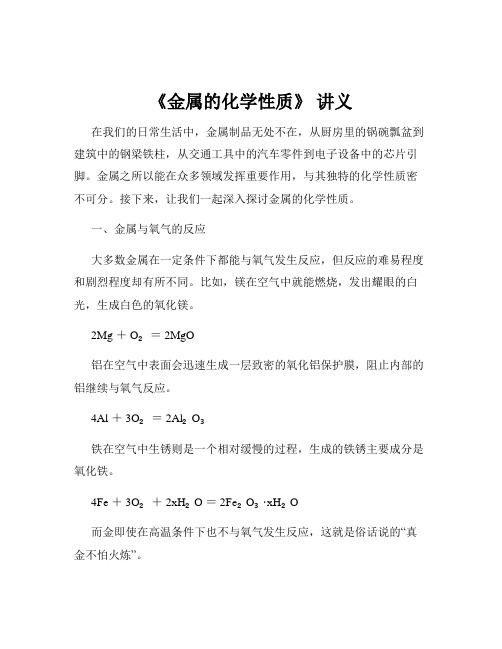 《金属的化学性质》 讲义

在我们的日常生活中，金属制品无处不在，从厨房里的锅碗瓢盆到建筑中的钢梁铁柱，从交通工具中的汽车零件到电子设备中的芯片引脚。金属之所以能在众多领域发挥重要作用，与其独特的化学性质密不可分。接下来，让我们一起深入探讨金属的化学性质。

一、金属与氧气的反应

大多数金属在一定条件下都能与氧气发生反应，但反应的难易程度和剧烈程度却有所不同。比如，镁在空气中就能燃烧，发出耀眼的白光，生成白色的氧化镁。

$2Mg + O_2 = 2MgO$

铝在空气中表面会迅速生成一层致密的氧化铝保护膜，阻止内部的铝继续与氧气反应。

$4Al + 3O_2 = 2Al_2O_3$

铁在空气中生锈则是一个相对缓慢的过程，生成的铁锈主要成分是氧化铁。

$4Fe + 3O_2 + 2xH_2O = 2Fe_2O_3 \cdot xH_2O$

而金即使在高温条件下也不与氧气发生反应，这就是俗话说的“真金不怕火炼”。